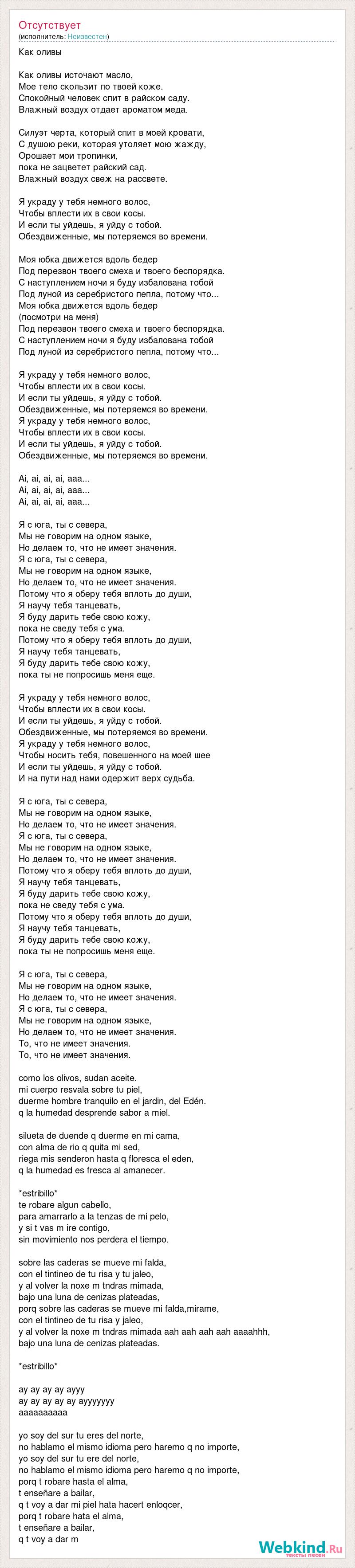 Отсутствует
(исполнитель: Неизвестен)

Как оливы

Как оливы источают масло,
Мое тело скользит по твоей коже.
Спокойный человек спит в райском саду.
Влажный воздух отдает ароматом меда.

Силуэт черта, который спит в моей кровати,
С душою реки, которая утоляет мою жажду,
Орошает мои тропинки,
пока не зацветет райский сад.
Влажный воздух свеж на рассвете.

Я украду у тебя немного волос,
Чтобы вплести их в свои косы.
И если ты уйдешь, я уйду с тобой.
Обездвиженные, мы потеряемся во времени.

Моя юбка движется вдоль бедер
Под перезвон твоего смеха и твоего беспорядка.
С наступлением ночи я буду избалована тобой
Под луной из серебристого пепла, потому что...
Моя юбка движется вдоль бедер
(посмотри на меня)
Под перезвон твоего смеха и твоего беспорядка.
С наступлением ночи я буду избалована тобой
Под луной из серебристого пепла, потому что...

Я украду у тебя немного волос,
Чтобы вплести их в свои косы.
И если ты уйдешь, я уйду с тобой.
Обездвиженные, мы потеряемся во времени.
Я украду у тебя немного волос,
Чтобы вплести их в свои косы.
И если ты уйдешь, я уйду с тобой.
Обездвиженные, мы потеряемся во времени.

Ai, ai, ai, ai, aaa...
Ai, ai, ai, ai, aaa...
Ai, ai, ai, ai, aaa...

Я с юга, ты с севера,
Мы не говорим на одном языке,
Но делаем то, что не имеет значения.
Я с юга, ты с севера,
Мы не говорим на одном языке,
Но делаем то, что не имеет значения.
Потому что я оберу тебя вплоть до души,
Я научу тебя танцевать,
Я буду дарить тебе свою кожу,
пока не сведу тебя с ума.
Потому что я оберу тебя вплоть до души,
Я научу тебя танцевать,
Я буду дарить тебе свою кожу,
пока ты не попросишь меня еще.

Я украду у тебя немного волос,
Чтобы вплести их в свои косы.
И если ты уйдешь, я уйду с тобой.
Обездвиженные, мы потеряемся во времени.
Я украду у тебя немного волос,
Чтобы носить тебя, повешенного на моей шее
И если ты уйдешь, я уйду с тобой.
И на пути над нами одержит верх судьба.

Я с юга, ты с севера,
Мы не говорим на одном языке,
Но делаем то, что не имеет значения.
Я с юга, ты с севера,
Мы не говорим на одном языке,
Но делаем то, что не имеет значения.
Потому что я оберу тебя вплоть до души,
Я научу тебя танцевать,
Я буду дарить тебе свою кожу,
пока не сведу тебя с ума.
Потому что я оберу тебя вплоть до души,
Я научу тебя танцевать,
Я буду дарить тебе свою кожу,
пока ты не попросишь меня еще.

Я с юга, ты с севера,
Мы не говорим на одном языке,
Но делаем то, что не имеет значения.
Я с юга, ты с севера,
Мы не говорим на одном языке,
Но делаем то, что не имеет значения.
То, что не имеет значения.
То, что не имеет значения.

como los olivos, sudan aceite.
mi cuerpo resvala sobre tu piel,
duerme hombre tranquilo en el jardin, del Edén.
q la humedad desprende sabor a miel.

silueta de duende q duerme en mi cama,
con alma de rio q quita mi sed,
riega mis senderon hasta q floresca el eden,
q la humedad es fresca al amanecer.

*estribillo*
te robare algun cabello,
para amarrarlo a la tenzas de mi pelo,
y si t vas m ire contigo,
sin movimiento nos perdera el tiempo.

sobre las caderas se mueve mi falda,
con el tintineo de tu risa y tu jaleo,
y al volver la noxe m tndras mimada,
bajo una luna de cenizas plateadas,
porq sobre las caderas se mueve mi falda,mirame,
con el tintineo de tu risa y jaleo,
y al volver la noxe m tndras mimada aah aah aah aah aaaahhh,
bajo una luna de cenizas plateadas.

*estribillo*

ay ay ay ay ayyy
ay ay ay ay ay ayyyyyyy
aaaaaaaaaa

yo soy del sur tu eres del norte,
no hablamo el mismo idioma pero haremo q no importe,
yo soy del sur tu ere del norte,
no hablamo el mismo idioma pero haremo q no importe,
porq t robare hasta el alma,
t enseñare a bailar,
q t voy a dar mi piel hata hacert enloqcer,
porq t robare hata el alma,
t enseñare a bailar,
q t voy a dar m

Webkind.Ru
тексты песен